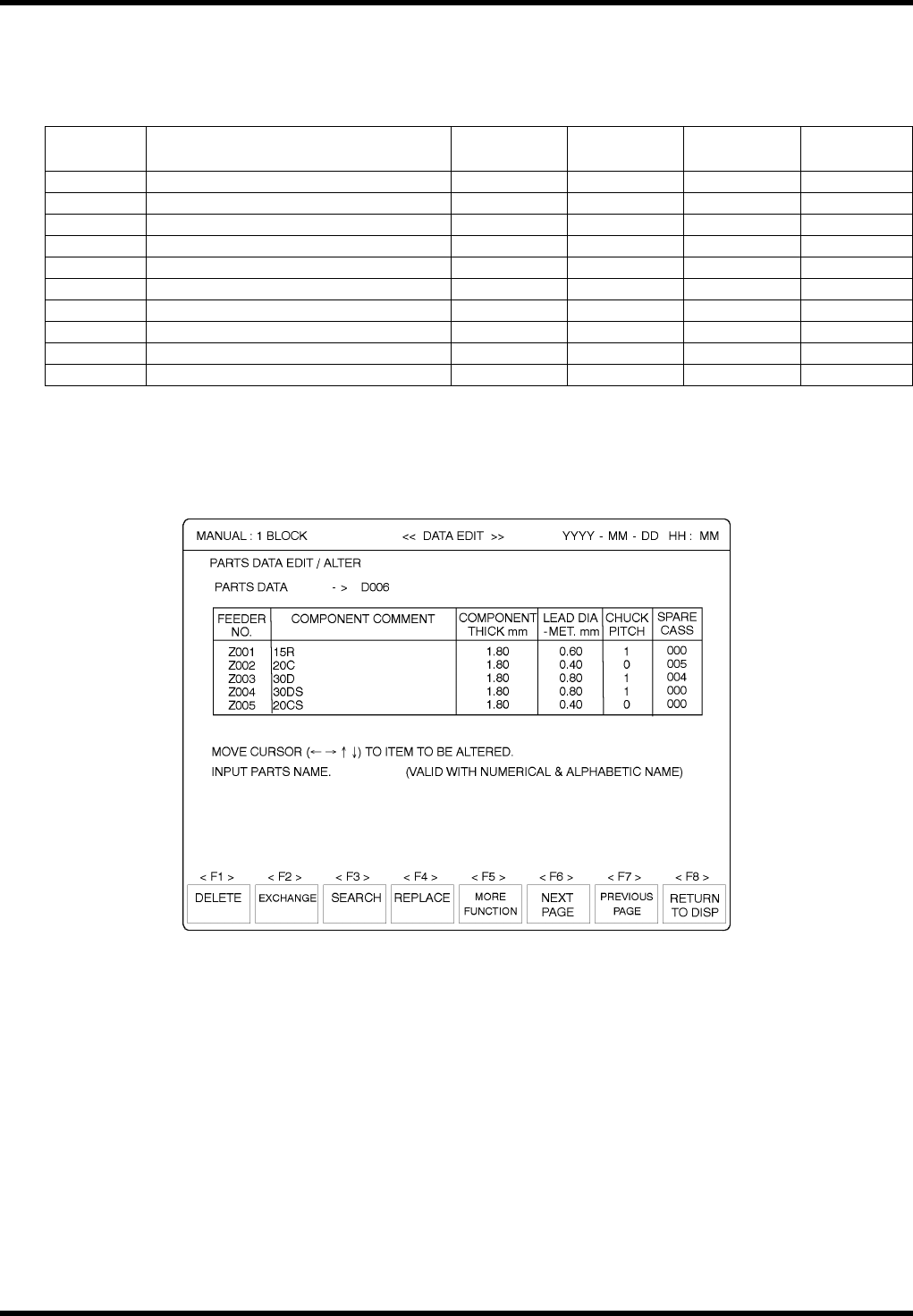 MANUAL : 1 BLOCK << DATA EDIT >> YYYY - MM - DD HH : MM

PARTS DATA EDIT / ALTER

PARTS DATA - > D006

| FEEDER NO. | COMPONENT COMMENT | COMPONENT THICK mm | LEAD DIA -MET. mm | CHUCK PITCH | SPARE CASS |
|---|---|---|---|---|---|
| Z001 | 15R | 1.80 | 0.60 | 1 | 000 |
| Z002 | 20C | 1.80 | 0.40 | 0 | 005 |
| Z003 | 30D | 1.80 | 0.80 | 1 | 004 |
| Z004 | 30DS | 1.80 | 0.80 | 1 | 000 |
| Z005 | 20CS | 1.80 | 0.40 | 0 | 000 |

MOVE CURSOR (← → ↑ ↓) TO ITEM TO BE ALTERED.

INPUT PARTS NAME. (VALID WITH NUMERICAL & ALPHABETIC NAME)

< F1 > DELETE
< F2 > EXCHANGE
< F3 > SEARCH
< F4 > REPLACE
< F5 > MORE FUNCTION
< F6 > NEXT PAGE
< F7 > PREVIOUS PAGE
< F8 > RETURN TO DISP